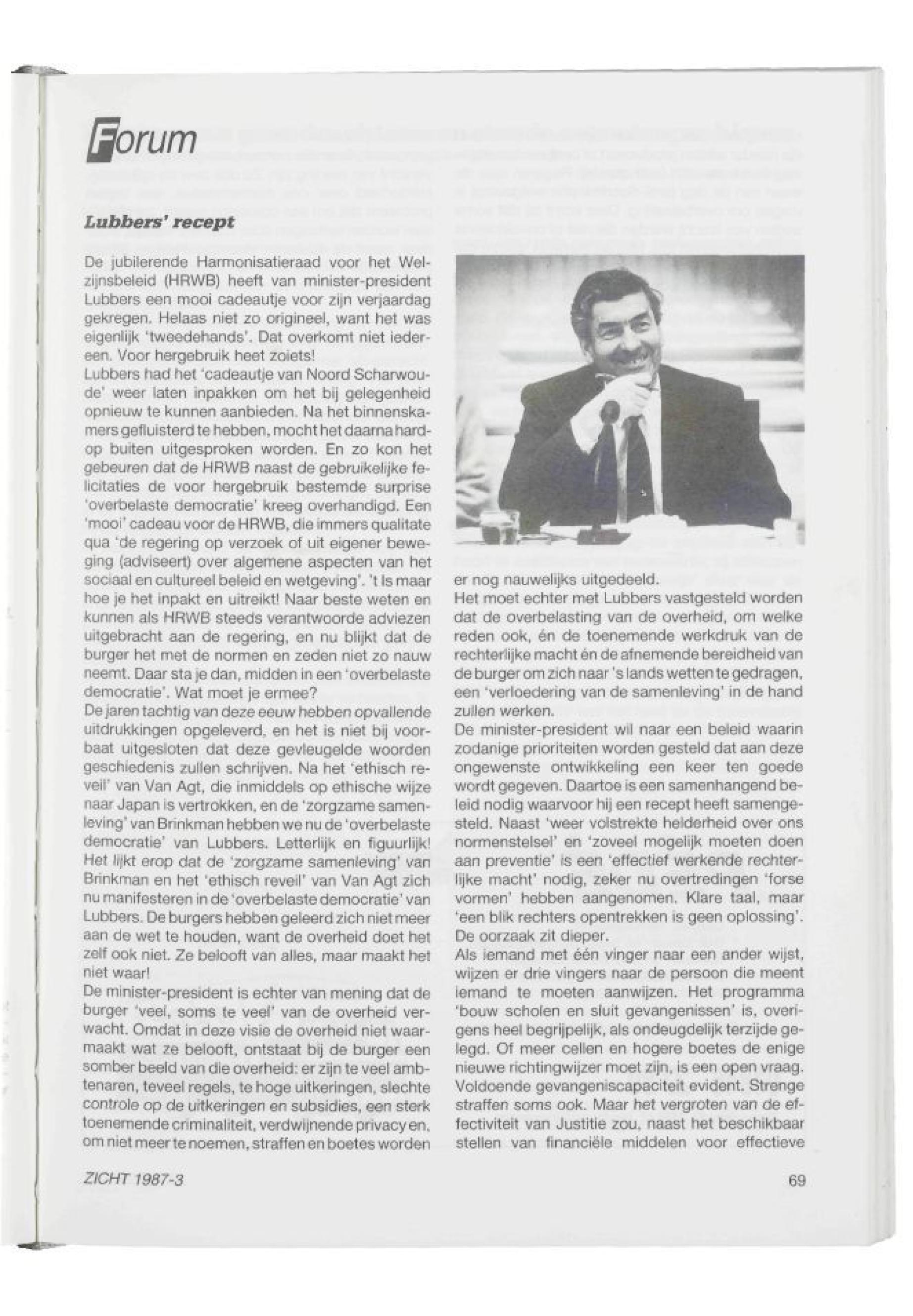 Forum

Lubbers' recept

De jubilerende Harmonisatieraad voor het Welzijnsbeleid (HRWB) heeft van minister-president Lubbers een mooi cadeautje voor zijn verjaardag gekregen. Helaas niet zo origineel, want het was eigenlijk 'tweedehands'. Dat overkomt niet iedereen. Voor hergebruik heet zoiets!
Lubbers had het 'cadeautje van Noord Scharwoude' weer laten inpakken om het bij gelegenheid opnieuw te kunnen aanbieden. Na het binnenskamers gefluisterd te hebben, mocht het daarna hardop buiten uitgesproken worden. En zo kon het gebeuren dat de HRWB naast de gebruikelijke felicitaties de voor hergebruik bestemde surprise 'overbelaste democratie' kreeg overhandigd. Een 'mooi' cadeau voor de HRWB, die immers qualitate qua 'de regering op verzoek of uit eigener beweging (adviseert) over algemene aspecten van het sociaal en cultureel beleid en wetgeving'. 't Is maar hoe je het inpakt en uitreikt! Naar beste weten en kunnen als HRWB steeds verantwoorde adviezen uitgebracht aan de regering, en nu blijkt dat de burger het met de normen en zeden niet zo nauw neemt. Daar sta je dan, midden in een 'overbelaste democratie'. Wat moet je ermee?
De jaren tachtig van deze eeuw hebben opvallende uitdrukkingen opgeleverd, en het is niet bij voorbaat uitgesloten dat deze gevleugelde woorden geschiedenis zullen schrijven. Na het 'ethisch reveil' van Van Agt, die inmiddels op ethische wijze naar Japan is vertrokken, en de 'zorgzame samenleving' van Brinkman hebben we nu de 'overbelaste democratie' van Lubbers. Letterlijk en figuurlijk! Het lijkt erop dat de 'zorgzame samenleving' van Brinkman en het 'ethisch reveil' van Van Agt zich nu manifesteren in de 'overbelaste democratie' van Lubbers. De burgers hebben geleerd zich niet meer aan de wet te houden, want de overheid doet het zelf ook niet. Ze belooft van alles, maar maakt het niet waar!
De minister-president is echter van mening dat de burger 'veel, soms te veel' van de overheid verwacht. Omdat in deze visie de overheid niet waarmaakt wat ze belooft, ontstaat bij de burger een somber beeld van die overheid: er zijn te veel ambtenaren, teveel regels, te hoge uitkeringen, slechte controle op de uitkeringen en subsidies, een sterk toenemende criminaliteit, verdwijnende privacy en, om niet meer te noemen, straffen en boetes worden er nog nauwelijks uitgedeeld.
Het moet echter met Lubbers vastgesteld worden dat de overbelasting van de overheid, om welke reden ook, én de toenemende werkdruk van de rechterlijke macht én de afnemende bereidheid van de burger om zich naar 's lands wetten te gedragen, een 'verloedering van de samenleving' in de hand zullen werken.
De minister-president wil naar een beleid waarin zodanige prioriteiten worden gesteld dat aan deze ongewenste ontwikkeling een keer ten goede wordt gegeven. Daartoe is een samenhangend beleid nodig waarvoor hij een recept heeft samengesteld. Naast 'weer volstrekte helderheid over ons normenstelsel' en 'zoveel mogelijk moeten doen aan preventie' is een 'effectief werkende rechterlijke macht' nodig, zeker nu overtredingen 'forse vormen' hebben aangenomen. Klare taal, maar 'een blik rechters opentrekken is geen oplossing'. De oorzaak zit dieper.
Als iemand met één vinger naar een ander wijst, wijzen er drie vingers naar de persoon die meent iemand te moeten aanwijzen. Het programma 'bouw scholen en sluit gevangenissen' is, overigens heel begrijpelijk, als ondeugdelijk terzijde gelegd. Of meer cellen en hogere boetes de enige nieuwe richtingwijzer moet zijn, is een open vraag. Voldoende gevangeniscapaciteit evident. Strenge straffen soms ook. Maar het vergroten van de effectiviteit van Justitie zou, naast het beschikbaar stellen van financiële middelen voor effectieve

ZICHT 1987-3

69